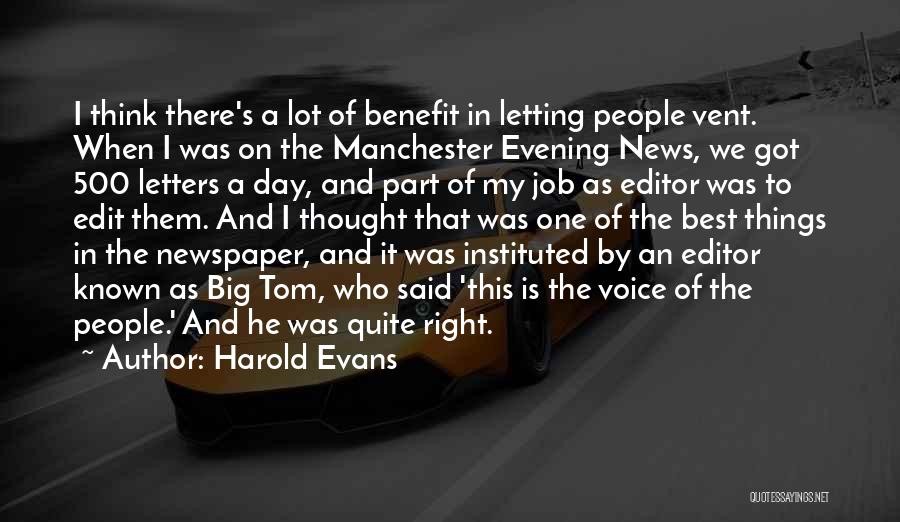 I think there's a lot of benefit in letting people vent. When I was on the Manchester Evening News, we got 500 letters a day, and part of my job as editor was to edit them. And I thought that was one of the best things in the newspaper, and it was instituted by an editor known as Big Tom, who said 'this is the voice of the people.' And he was quite right.
~ Author: Harold Evans

QUOTESSAYINGS.NET